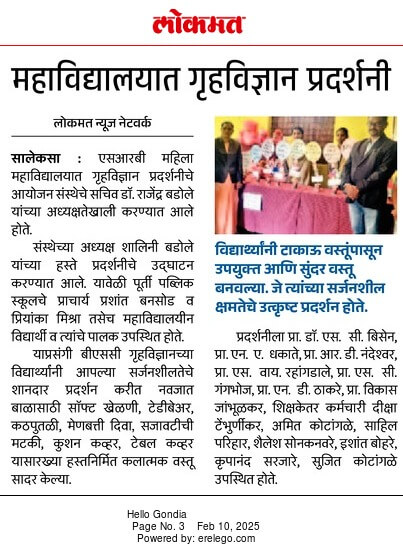 लोकमत

महाविद्यालयात गृहविज्ञान प्रदर्शनी

लोकमत न्यूज नेटवर्क

सालेकसा : एसआरबी महिला महाविद्यालयात गृहविज्ञान प्रदर्शनीचे आयोजन संस्थेचे सचिव डॉ. राजेंद्र बडोले यांच्या अध्यक्षतेखाली करण्यात आले होते.

संस्थेच्या अध्यक्ष शालिनी बडोले यांच्या हस्ते प्रदर्शनीचे उद्घाटन करण्यात आले. यावेळी पूर्ती पब्लिक स्कूलचे प्राचार्य प्रशांत बनसोड व प्रियांका मिश्रा तसेच महाविद्यालयीन विद्यार्थी व त्यांचे पालक उपस्थित होते.

याप्रसंगी बीएससी गृहविज्ञानच्या विद्यार्थ्यांनी आपल्या सर्जनशीलतेचे शानदार प्रदर्शन करीत नवजात बाळासाठी सॉफ्ट खेळणी, टेडीबेअर, कठपुतळी, मेणबत्ती दिवा, सजावटीची मटकी, कुशन कव्हर, टेबल कव्हर यासारख्या हस्तनिर्मित कलात्मक वस्तू सादर केल्या.

विद्यार्थ्यांनी टाकाऊ वस्तूंपासून उपयुक्त आणि सुंदर वस्तू बनवल्या. जे त्यांच्या सर्जनशील क्षमतेचे उत्कृष्ट प्रदर्शन होते.

प्रदर्शनीला प्रा. डॉ. एस. सी. बिसेन, प्रा. एन. ए. धकाते, प्रा. आर. डी. नंदेश्वर, प्रा. एस. वाय. रहांगडाले, प्रा. एस. सी. गंगभोज, प्रा. एन. डी. ठाकरे, प्रा. विकास जांभूळकर, शिक्षकेतर कर्मचारी दीक्षा टेंभुर्णीकर, अमित कोटांगळे, साहिल परिहार, शैलेश सोनकनवरे, इशांत बोहरे, कृपानंद सरजारे, सुजित कोटांगळे उपस्थित होते.

Hello Gondia
Page No. 3 Feb 10, 2025
Powered by: erelego.com